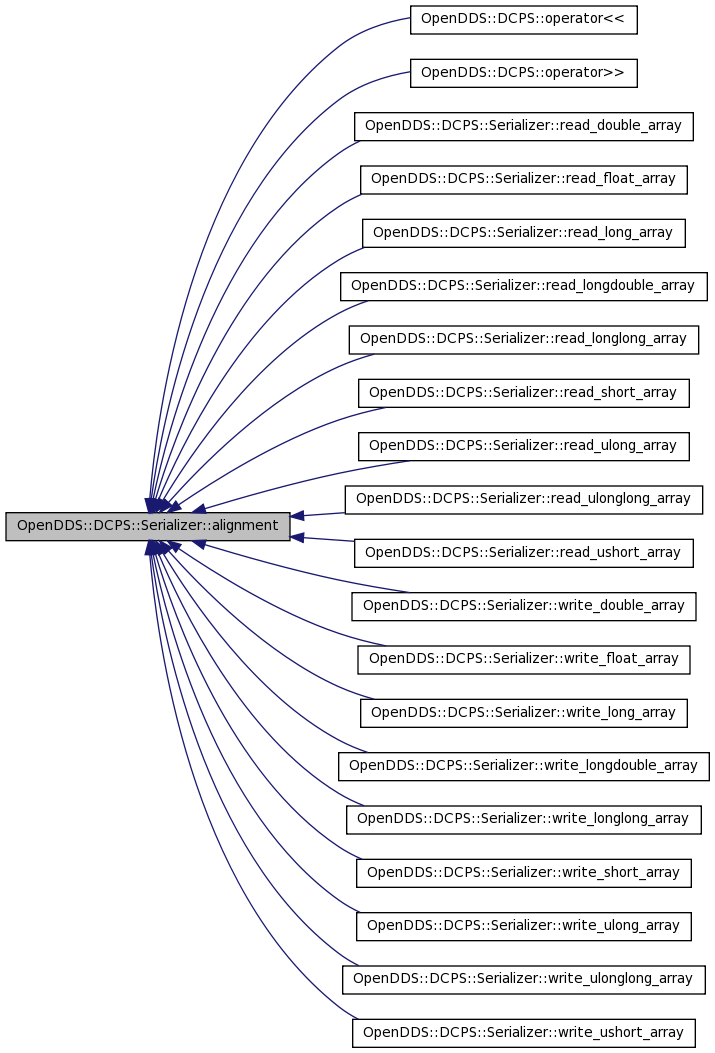 OpenDDS::DCPS::Serializer::alignment

OpenDDS::DCPS::operator<<
OpenDDS::DCPS::operator>>
OpenDDS::DCPS::Serializer::read_double_array
OpenDDS::DCPS::Serializer::read_float_array
OpenDDS::DCPS::Serializer::read_long_array
OpenDDS::DCPS::Serializer::read_longdouble_array
OpenDDS::DCPS::Serializer::read_longlong_array
OpenDDS::DCPS::Serializer::read_short_array
OpenDDS::DCPS::Serializer::read_ulong_array
OpenDDS::DCPS::Serializer::read_ulonglong_array
OpenDDS::DCPS::Serializer::read_ushort_array
OpenDDS::DCPS::Serializer::write_double_array
OpenDDS::DCPS::Serializer::write_float_array
OpenDDS::DCPS::Serializer::write_long_array
OpenDDS::DCPS::Serializer::write_longdouble_array
OpenDDS::DCPS::Serializer::write_longlong_array
OpenDDS::DCPS::Serializer::write_short_array
OpenDDS::DCPS::Serializer::write_ulong_array
OpenDDS::DCPS::Serializer::write_ulonglong_array
OpenDDS::DCPS::Serializer::write_ushort_array